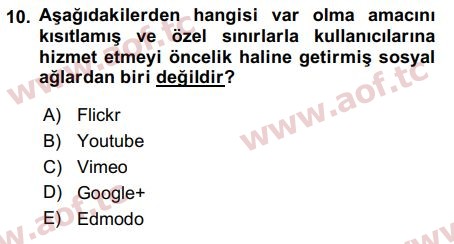 10. Aşağıdakilerden hangisi var olma amacını kısıtlamış ve özel sınırlarla kullanıcılarına hizmet etmeyi öncelik haline getirmiş sosyal ağlardan biri değildir?

A) Flickr
B) Youtube
C) Vimeo
D) Google+
E) Edmodo

www.aof.tc
www.aof.tc
www.aof.tc